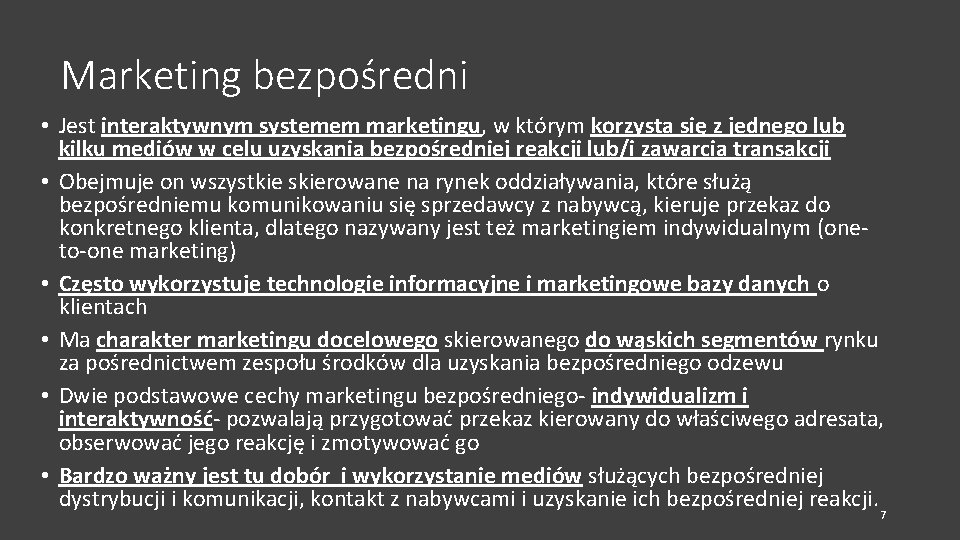 Marketing bezpośredni

• Jest interaktywnym systemem marketingu, w którym korzysta się z jednego lub kilku mediów w celu uzyskania bezpośredniej reakcji lub/i zawarcia transakcji
• Obejmuje on wszystkie skierowane na rynek oddziaływania, które służą bezpośredniemu komunikowaniu się sprzedawcy z nabywcą, kieruje przekaz do konkretnego klienta, dlatego nazywany jest też marketingiem indywidualnym (one-to-one marketing)
• Często wykorzystuje technologie informacyjne i marketingowe bazy danych o klientach
• Ma charakter marketingu docelowego skierowanego do wąskich segmentów rynku za pośrednictwem zespołu środków dla uzyskania bezpośredniego odzewu
• Dwie podstawowe cechy marketingu bezpośredniego- indywidualizm i interaktywność- pozwalają przygotować przekaz kierowany do właściwego adresata, obserwować jego reakcję i zmotywować go
• Bardzo ważny jest tu dobór i wykorzystanie mediów służących bezpośredniej dystrybucji i komunikacji, kontakt z nabywcami i uzyskanie ich bezpośredniej reakcji.

7